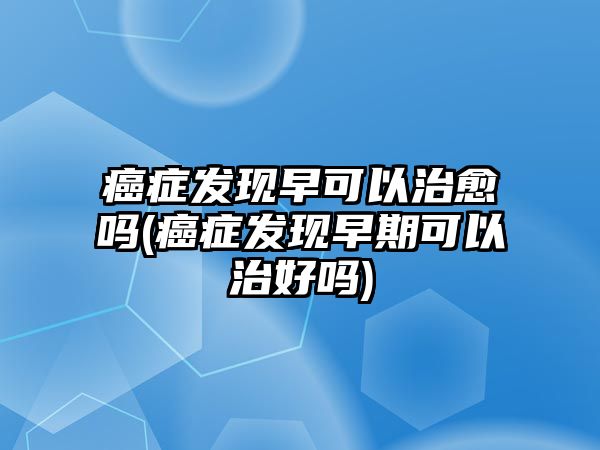 癌症发现早可以治愈吗(癌症发现早期可以治好吗)